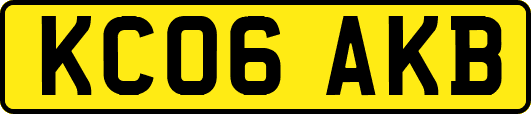 KC06 AKB